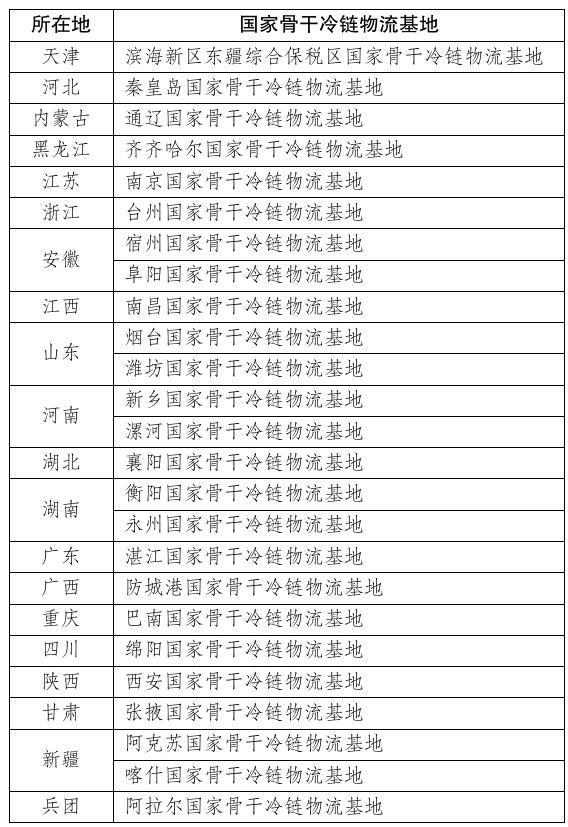 | 所在地 | 国家骨干冷链物流基地 |
|---|---|
| 天津 | 滨海新区东疆综合保税区国家骨干冷链物流基地 |
| 河北 | 秦皇岛国家骨干冷链物流基地 |
| 内蒙古 | 通辽国家骨干冷链物流基地 |
| 黑龙江 | 齐齐哈尔国家骨干冷链物流基地 |
| 江苏 | 南京国家骨干冷链物流基地 |
| 浙江 | 台州国家骨干冷链物流基地 |
| 安徽 | 宿州国家骨干冷链物流基地 |
| | 阜阳国家骨干冷链物流基地 |
| 江西 | 南昌国家骨干冷链物流基地 |
| 山东 | 烟台国家骨干冷链物流基地 |
| | 潍坊国家骨干冷链物流基地 |
| 河南 | 新乡国家骨干冷链物流基地 |
| | 漯河国家骨干冷链物流基地 |
| 湖北 | 襄阳国家骨干冷链物流基地 |
| 湖南 | 衡阳国家骨干冷链物流基地 |
| | 永州国家骨干冷链物流基地 |
| 广东 | 湛江国家骨干冷链物流基地 |
| 广西 | 防城港国家骨干冷链物流基地 |
| 重庆 | 巴南国家骨干冷链物流基地 |
| 四川 | 绵阳国家骨干冷链物流基地 |
| 陕西 | 西安国家骨干冷链物流基地 |
| 甘肃 | 张掖国家骨干冷链物流基地 |
| 新疆 | 阿克苏国家骨干冷链物流基地 |
| | 喀什国家骨干冷链物流基地 |
| 兵团 | 阿拉尔国家骨干冷链物流基地 |